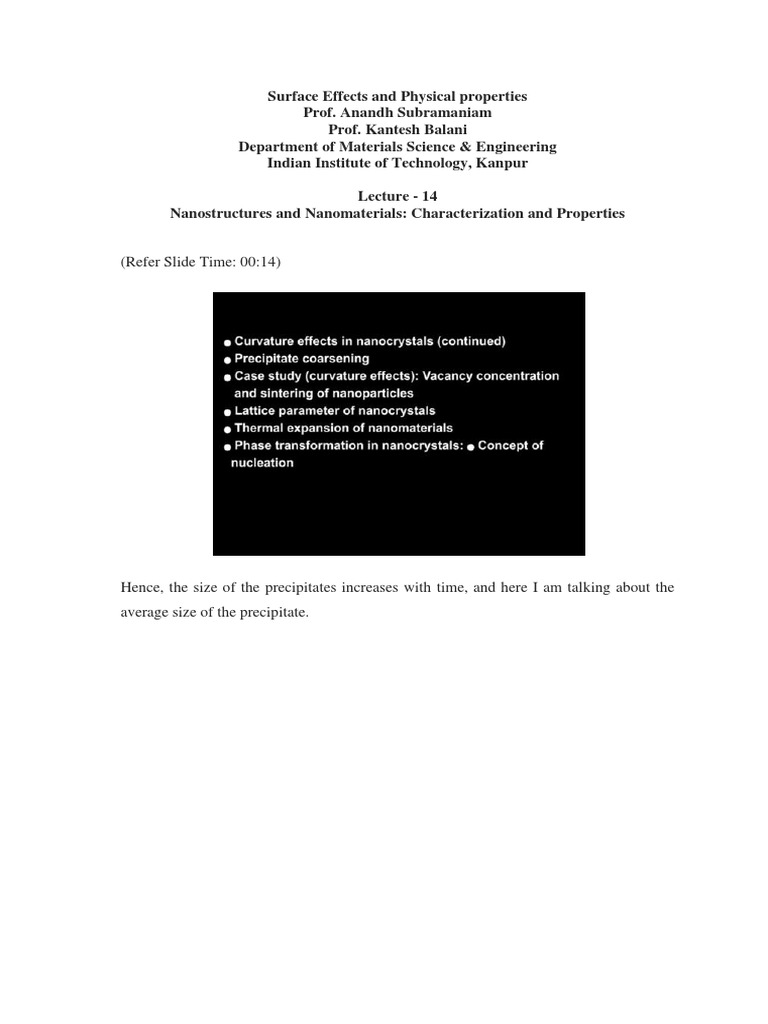 Surface Effects and Physical properties
Prof. Anandh Subramaniam
Prof. Kantesh Balani
Department of Materials Science & Engineering
Indian Institute of Technology, Kanpur

Lecture - 14
Nanostructures and Nanomaterials: Characterization and Properties

(Refer Slide Time: 00:14)

● Curvature effects in nanocrystals (continued)
● Precipitate coarsening
● Case study (curvature effects): Vacancy concentration and sintering of nanoparticles
● Lattice parameter of nanocrystals
● Thermal expansion of nanomaterials
● Phase transformation in nanocrystals: ● Concept of nucleation

Hence, the size of the precipitates increases with time, and here I am talking about the average size of the precipitate.